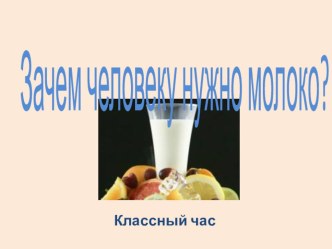 Зачем человеку нужно молоко?

Классный час